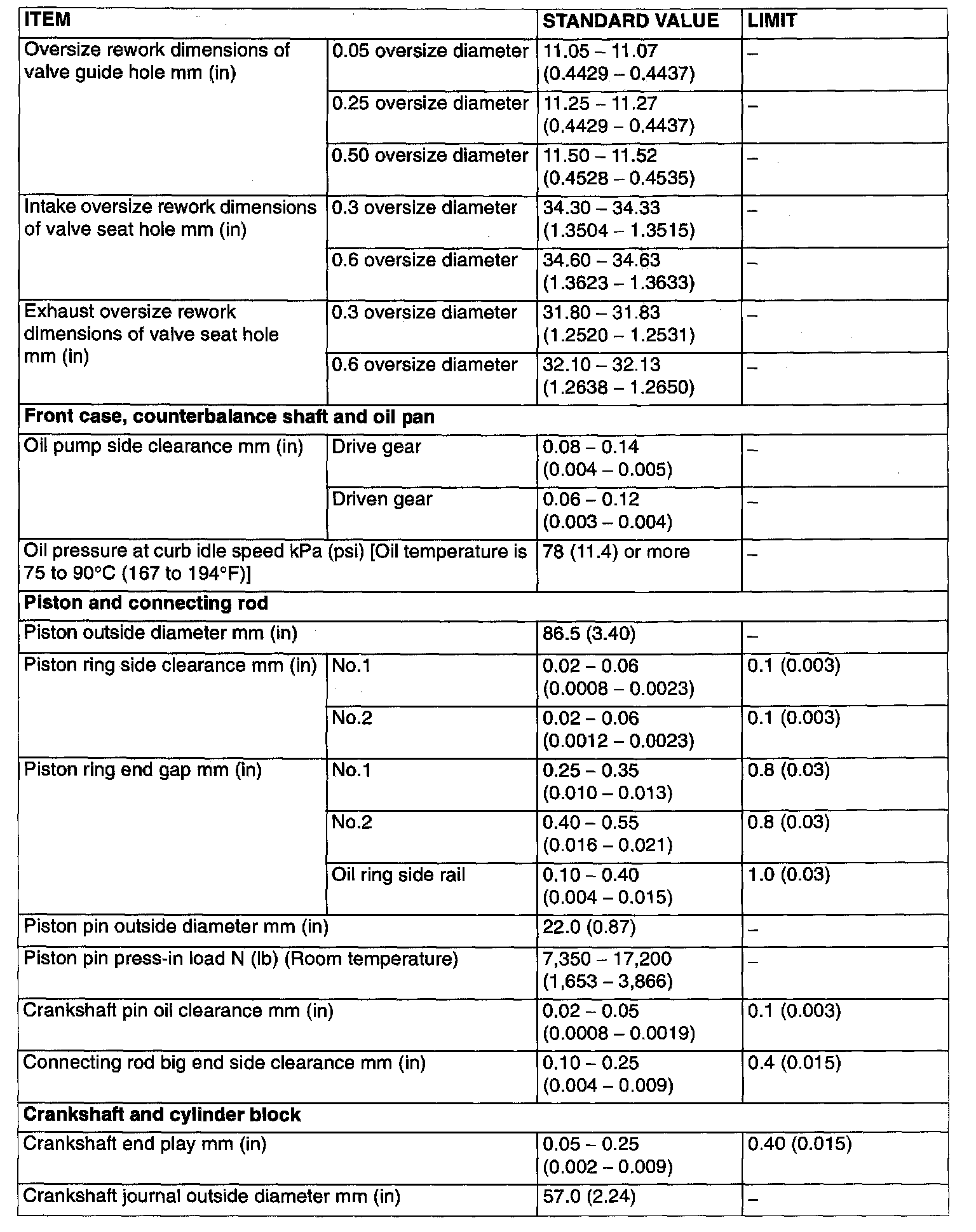 | ITEM | | STANDARD VALUE | LIMIT |
|---|---|---|---|
| Oversize rework dimensions of valve guide hole mm (in) | 0.05 oversize diameter | 11.05 – 11.07 (0.4429 – 0.4437) | – |
| | 0.25 oversize diameter | 11.25 – 11.27 (0.4429 – 0.4437) | – |
| | 0.50 oversize diameter | 11.50 – 11.52 (0.4528 – 0.4535) | – |
| Intake oversize rework dimensions of valve seat hole mm (in) | 0.3 oversize diameter | 34.30 – 34.33 (1.3504 – 1.3515) | – |
| | 0.6 oversize diameter | 34.60 – 34.63 (1.3623 – 1.3633) | – |
| Exhaust oversize rework dimensions of valve seat hole mm (in) | 0.3 oversize diameter | 31.80 – 31.83 (1.2520 – 1.2531) | – |
| | 0.6 oversize diameter | 32.10 – 32.13 (1.2638 – 1.2650) | – |
| **Front case, counterbalance shaft and oil pan** | | | |
| Oil pump side clearance mm (in) | Drive gear | 0.08 – 0.14 (0.004 – 0.005) | – |
| | Driven gear | 0.06 – 0.12 (0.003 – 0.004) | – |
| Oil pressure at curb idle speed kPa (psi) [Oil temperature is 75 to 90°C (167 to 194°F)] | | 78 (11.4) or more | – |
| **Piston and connecting rod** | | | |
| Piston outside diameter mm (in) | | 86.5 (3.40) | – |
| Piston ring side clearance mm (in) | No.1 | 0.02 – 0.06 (0.0008 – 0.0023) | 0.1 (0.003) |
| | No.2 | 0.02 – 0.06 (0.0012 – 0.0023) | 0.1 (0.003) |
| Piston ring end gap mm (in) | No.1 | 0.25 – 0.35 (0.010 – 0.013) | 0.8 (0.03) |
| | No.2 | 0.40 – 0.55 (0.016 – 0.021) | 0.8 (0.03) |
| | Oil ring side rail | 0.10 – 0.40 (0.004 – 0.015) | 1.0 (0.03) |
| Piston pin outside diameter mm (in) | | 22.0 (0.87) | – |
| Piston pin press-in load N (lb) (Room temperature) | | 7,350 – 17,200 (1,653 – 3,866) | – |
| Crankshaft pin oil clearance mm (in) | | 0.02 – 0.05 (0.0008 – 0.0019) | 0.1 (0.003) |
| Connecting rod big end side clearance mm (in) | | 0.10 – 0.25 (0.004 – 0.009) | 0.4 (0.015) |
| **Crankshaft and cylinder block** | | | |
| Crankshaft end play mm (in) | | 0.05 – 0.25 (0.002 – 0.009) | 0.40 (0.015) |
| Crankshaft journal outside diameter mm (in) | | 57.0 (2.24) | – |